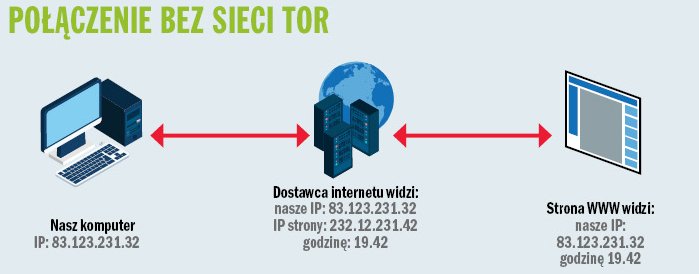 POŁĄCZENIE BEZ SIECI TOR

Nasz komputer
IP: 83.123.231.32

Dostawca internetu widzi:
nasze IP: 83.123.231.32
IP strony: 232.12.231.42
godzinę: 19.42

Strona WWW widzi:
nasze IP:
83.123.231.32
godzinę 19.42